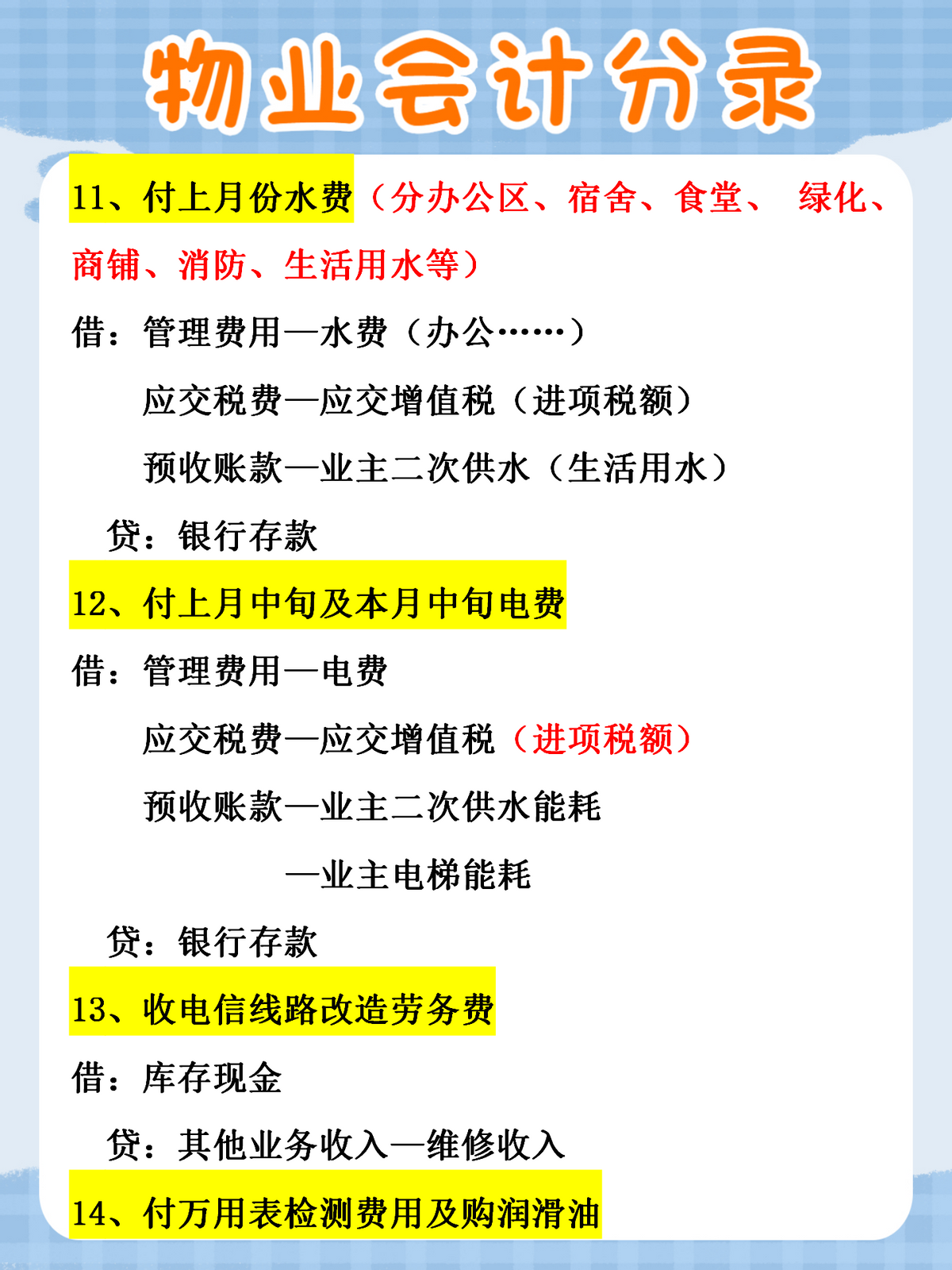 物业会计分录

11、付上月份水费（分办公区、宿舍、食堂、 绿化、商铺、消防、生活用水等）

借：管理费用—水费（办公……）

应交税费—应交增值税（进项税额）

预收账款—业主二次供水（生活用水）

贷：银行存款

12、付上月中旬及本月中旬电费

借：管理费用—电费

应交税费—应交增值税（进项税额）

预收账款—业主二次供水能耗

—业主电梯能耗

贷：银行存款

13、收电信线路改造劳务费

借：库存现金

贷：其他业务收入—维修收入

14、付万用表检测费用及购润滑油